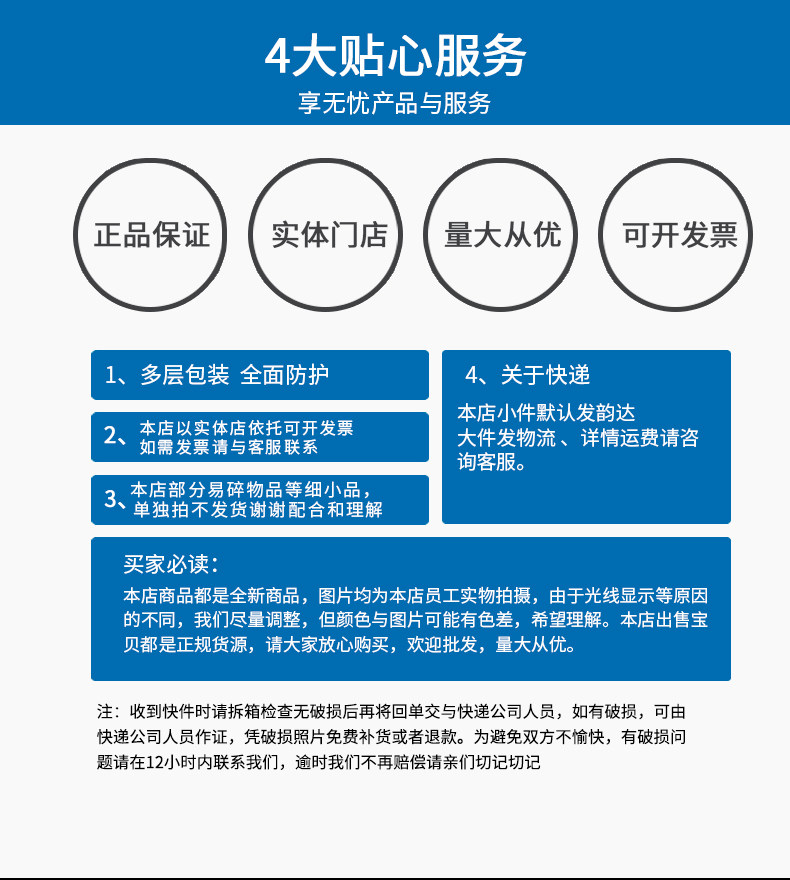 4大贴心服务

享无忧产品与服务

正品保证

实体门店

量大从优

可开发票

1、多层包装 全面防护

2、本店以实体店依托可开发票
如需发票请与客服联系

3、本店部分易碎物品等细小品，
单独拍不发货谢谢配合和理解

4、关于快递

本店小件默认发韵达
大件发物流、详情运费请咨询客服。

买家必读：

本店商品都是全新商品，图片均为本店员工实物拍摄，由于光线显示等原因的不同，我们尽量调整，但颜色与图片可能有色差，希望理解。本店出售宝贝都是正规货源，请大家放心购买，欢迎批发，量大从优。

注：收到快件时请拆箱检查无破损后再将回单交与快递公司人员，如有破损，可由快递公司人员作证，凭破损照片免费补货或者退款。为避免双方不愉快，有破损问题请在12小时内联系我们，逾时我们不再赔偿请亲们切记切记